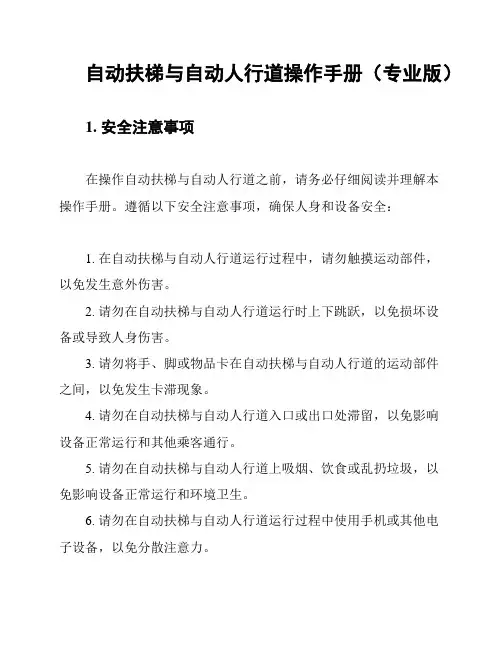 自动扶梯与自动人行道操作手册（专业版）

1. 安全注意事项

在操作自动扶梯与自动人行道之前，请务必仔细阅读并理解本操作手册。遵循以下安全注意事项，确保人身和设备安全：

1. 在自动扶梯与自动人行道运行过程中，请勿触摸运动部件，以免发生意外伤害。

2. 请勿在自动扶梯与自动人行道运行时上下跳跃，以免损坏设备或导致人身伤害。

3. 请勿将手、脚或物品卡在自动扶梯与自动人行道的运动部件之间，以免发生卡滞现象。

4. 请勿在自动扶梯与自动人行道入口或出口处滞留，以免影响设备正常运行和其他乘客通行。

5. 请勿在自动扶梯与自动人行道上吸烟、饮食或乱扔垃圾，以免影响设备正常运行和环境卫生。

6. 请勿在自动扶梯与自动人行道运行过程中使用手机或其他电子设备，以免分散注意力。